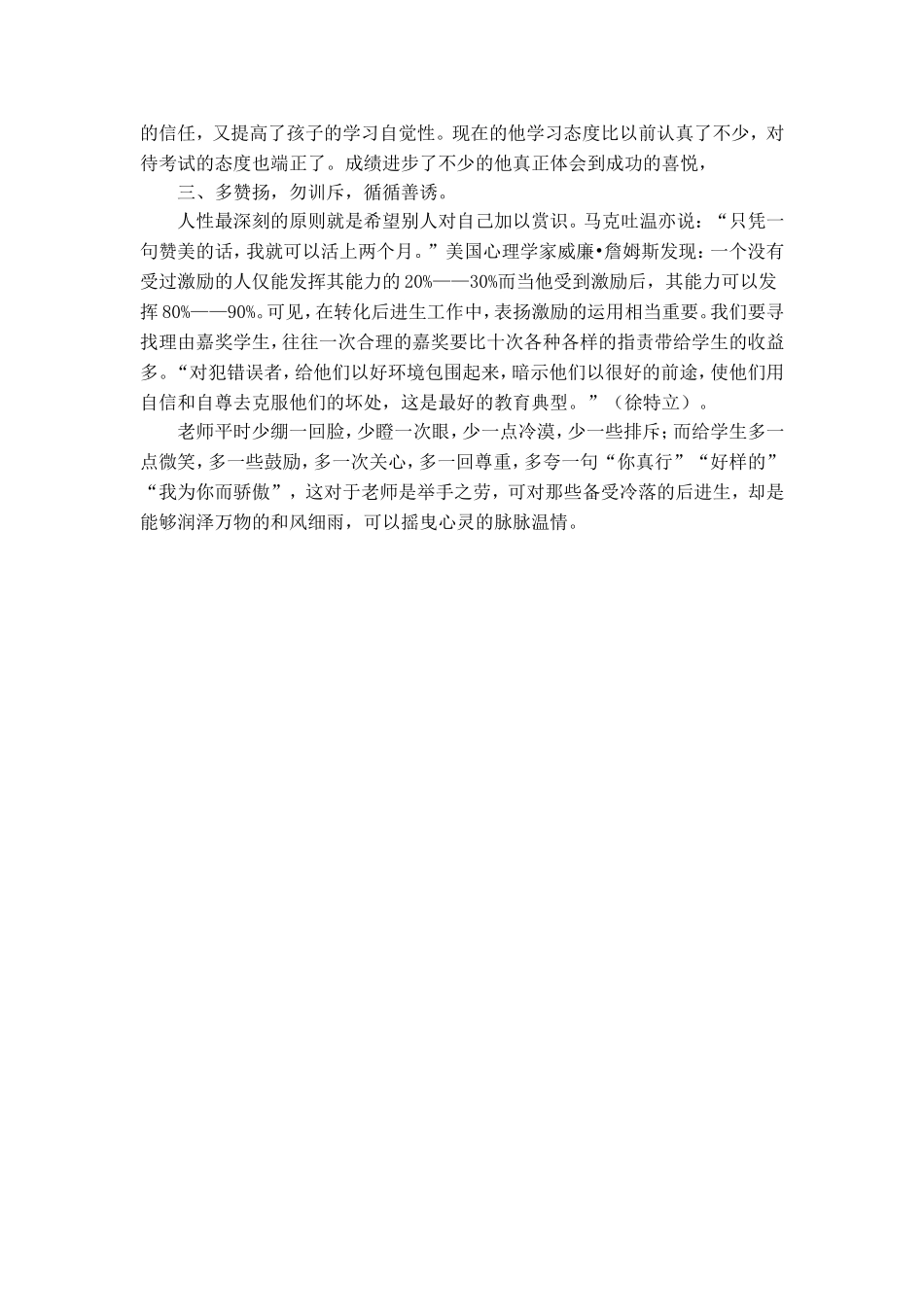 的信任，又提高了孩子的学习自觉性。现在的他学习态度比以前认真了不少，对待考试的态度也端正了。成绩进步了不少的他真正体会到成功的喜悦，

三、多赞扬，勿训斥，循循善诱。

人性最深刻的原则就是希望别人对自己加以赏识。马克吐温亦说：“只凭一句赞美的话，我就可以活上两个月。”美国心理学家威廉•詹姆斯发现：一个没有受过激励的人仅能发挥其能力的 20%——30%而当他受到激励后，其能力可以发挥 80%——90%。可见，在转化后进生工作中，表扬激励的运用相当重要。我们要寻找理由嘉奖学生，往往一次合理的嘉奖要比十次各种各样的指责带给学生的收益多。“对犯错误者，给他们以好环境包围起来，暗示他们以很好的前途，使他们用自信和自尊去克服他们的坏处，这是最好的教育典型。”（徐特立）。

老师平时少绷一回脸，少瞪一次眼，少一点冷漠，少一些排斥；而给学生多一点微笑，多一些鼓励，多一次关心，多一回尊重，多夸一句“你真行”“好样的”“我为你而骄傲”，这对于老师是举手之劳，可对那些备受冷落的后进生，却是能够润泽万物的和风细雨，可以摇曳心灵的脉脉温情。